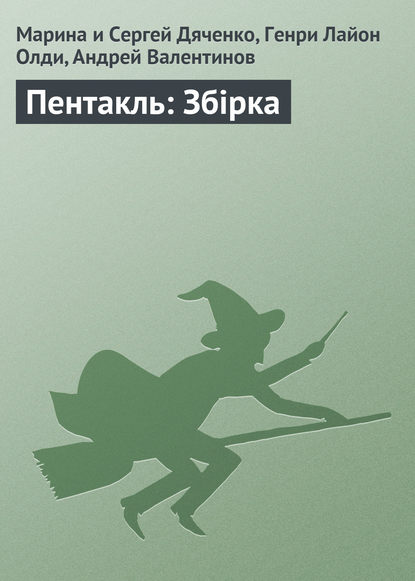 Марина и Сергей Дяченко, Генри Лайон Олди, Андрей Валентинов

Пентакль: Збірка